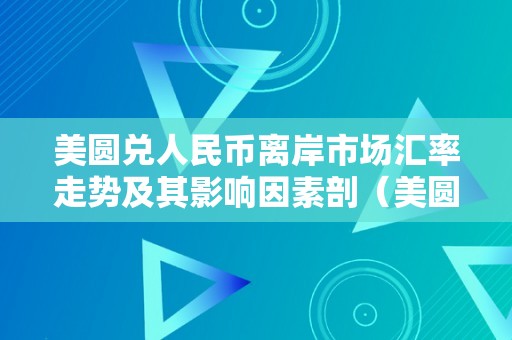 美圆兑人民币离岸市场汇率走势及其影响因素剖（美圆